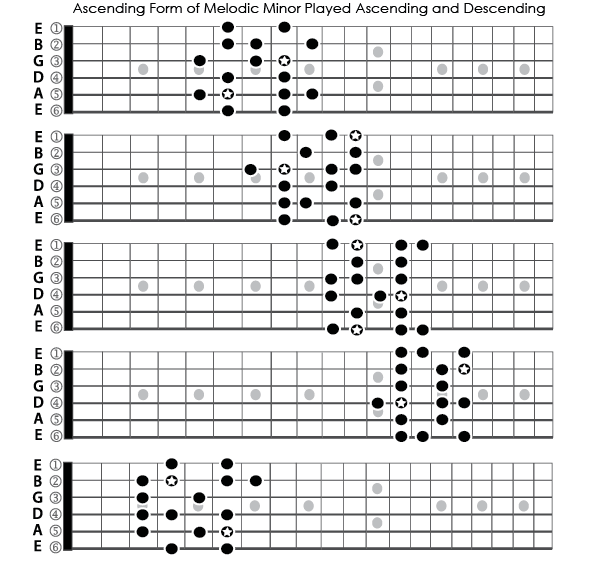 Ascending Form of Melodic Minor Played Ascending and Descending

E ①
B ②
G ③
D ④
A ⑤
E ⑥

E ①
B ②
G ③
D ④
A ⑤
E ⑥

E ①
B ②
G ③
D ④
A ⑤
E ⑥

E ①
B ②
G ③
D ④
A ⑤
E ⑥

E ①
B ②
G ③
D ④
A ⑤
E ⑥